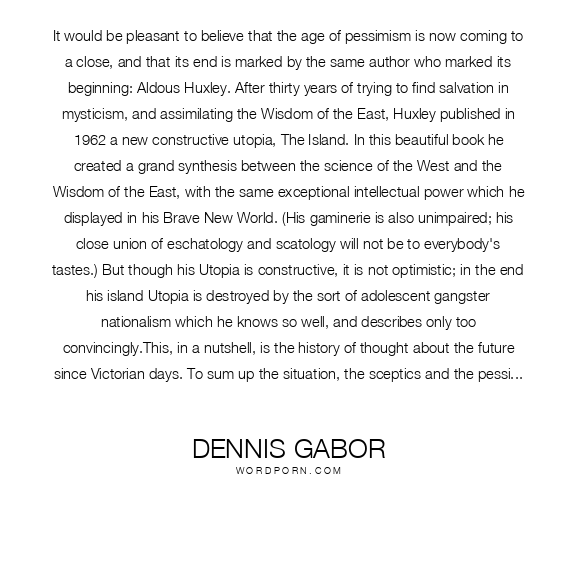 It would be pleasant to believe that the age of pessimism is now coming to a close, and that its end is marked by the same author who marked its beginning: Aldous Huxley. After thirty years of trying to find salvation in mysticism, and assimilating the Wisdom of the East, Huxley published in 1962 a new constructive utopia, The Island. In this beautiful book he created a grand synthesis between the science of the West and the Wisdom of the East, with the same exceptional intellectual power which he displayed in his Brave New World. (His gaminerie is also unimpaired; his close union of eschatology and scatology will not be to everybody's tastes.) But though his Utopia is constructive, it is not optimistic; in the end his island Utopia is destroyed by the sort of adolescent gangster nationalism which he knows so well, and describes only too convincingly.This, in a nutshell, is the history of thought about the future since Victorian days. To sum up the situation, the sceptics and the pessi...

DENNIS GABOR
WORDPORN.COM